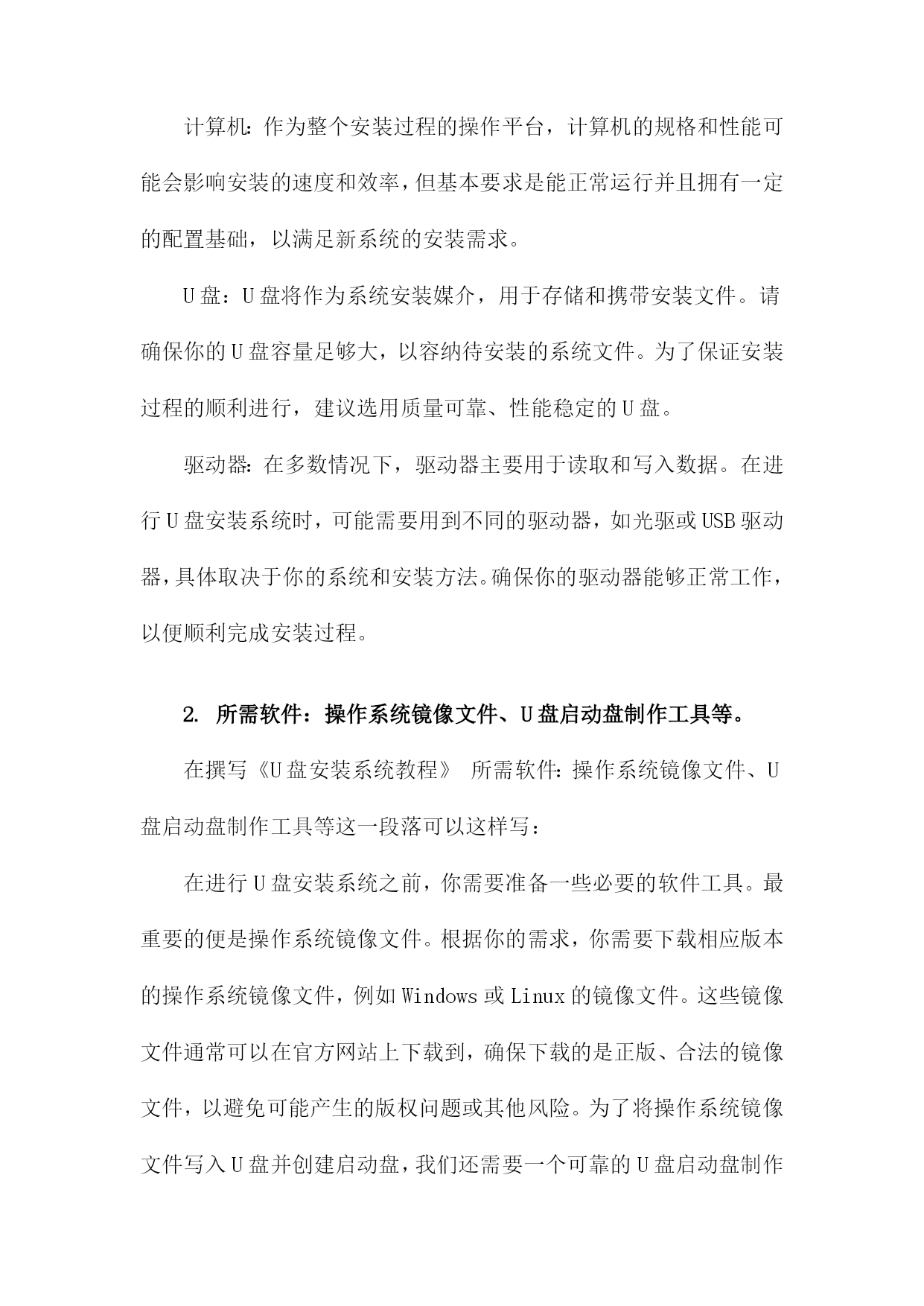 计算机:作为整个安装过程的操作平台，计算机的规格和性能可能会影响安装的速度和效率，但基本要求是能正常运行并且拥有一定的配置基础，以满足新系统的安装需求。

U盘：U盘将作为系统安装媒介，用于存储和携带安装文件。请确保你的U盘容量足够大，以容纳待安装的系统文件。为了保证安装过程的顺利进行，建议选用质量可靠、性能稳定的U盘。

驱动器:在多数情况下，驱动器主要用于读取和写入数据。在进行U盘安装系统时，可能需要用到不同的驱动器，如光驱或USB驱动器，具体取决于你的系统和安装方法。确保你的驱动器能够正常工作，以便顺利完成安装过程。

2. 所需软件：操作系统镜像文件、U盘启动盘制作工具等。

在撰写《U盘安装系统教程》 所需软件:操作系统镜像文件、U盘启动盘制作工具等这一段落可以这样写：

在进行U盘安装系统之前，你需要准备一些必要的软件工具。最重要的便是操作系统镜像文件。根据你的需求，你需要下载相应版本的操作系统镜像文件，例如Windows或Linux的镜像文件。这些镜像文件通常可以在官方网站上下载到，确保下载的是正版、合法的镜像文件，以避免可能产生的版权问题或其他风险。为了将操作系统镜像文件写入U盘并创建启动盘，我们还需要一个可靠的U盘启动盘制作